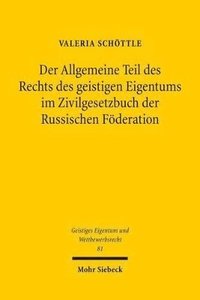 VALERIA SCHÖTTLE

Der Allgemeine Teil des Rechts des geistigen Eigentums im Zivilgesetzbuch der Russischen Föderation

Geistiges Eigentum und Wettbewerbsrecht
81

Mohr Siebeck